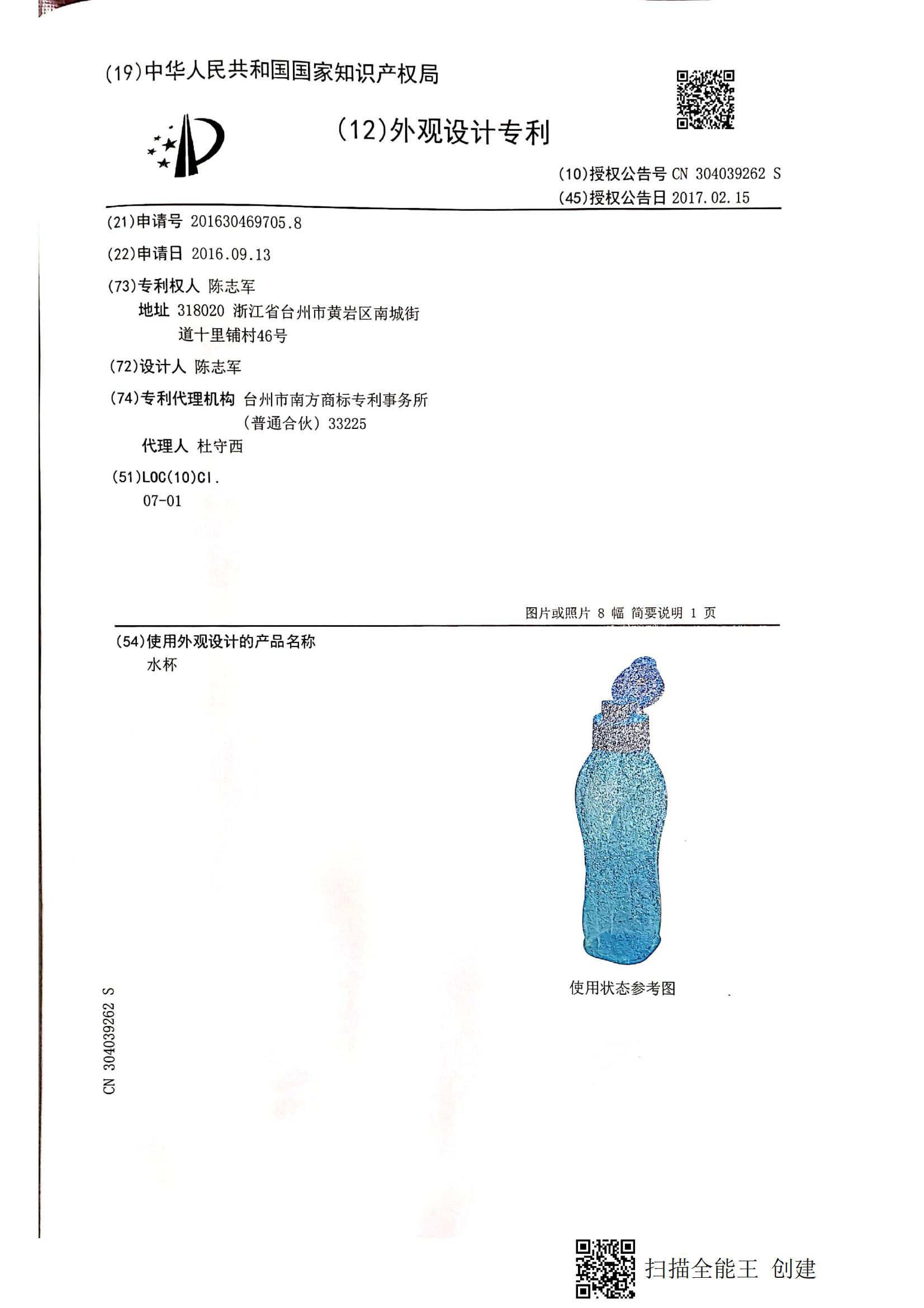 (19)中华人民共和国国家知识产权局

(12)外观设计专利

(10)授权公告号 CN 304039262 S
(45)授权公告日 2017.02.15

(21)申请号 201630469705.8

(22)申请日 2016.09.13

(73)专利权人 陈志军
地址 318020 浙江省台州市黄岩区南城街道十里铺村46号

(72)设计人 陈志军

(74)专利代理机构 台州市南方商标专利事务所（普通合伙）33225
代理人 杜守西

(51)LOC(10)Cl.
07-01

图片或照片 8 幅 简要说明 1 页

(54)使用外观设计的产品名称
水杯

使用状态参考图

CN 304039262 S

扫描全能王 创建